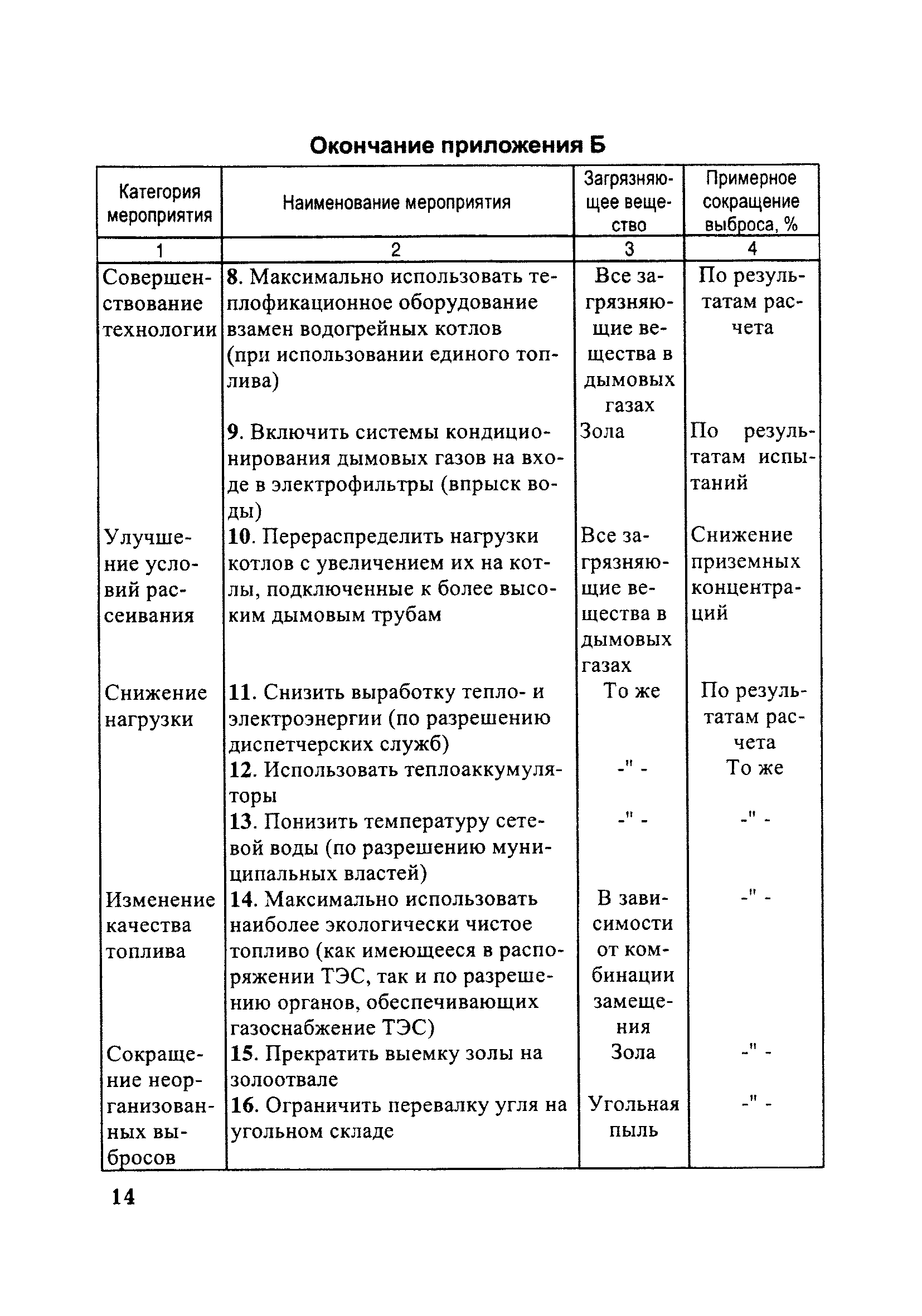 Окончание приложения Б

| Категория мероприятия | Наименование мероприятия | Загрязняющее вещество | Примерное сокращение выброса, % |
|---|---|---|---|
| 1 | 2 | 3 | 4 |
| Совершенствование технологии | 8. Максимально использовать теплофикационное оборудование взамен водогрейных котлов (при использовании единого топлива) | Все загрязняющие вещества в дымовых газах | По результатам расчета |
| | 9. Включить системы кондиционирования дымовых газов на входе в электрофильтры (впрыск воды) | Зола | По результатам испытаний |
| Улучшение условий рассеивания | 10. Перераспределить нагрузки котлов с увеличением их на котлы, подключенные к более высоким дымовым трубам | Все загрязняющие вещества в дымовых газах | Снижение приземных концентраций |
| Снижение нагрузки | 11. Снизить выработку тепло- и электроэнергии (по разрешению диспетчерских служб) | То же | По результатам расчета |
| | 12. Использовать теплоаккумуляторы | -" - | То же |
| | 13. Понизить температуру сетевой воды (по разрешению муниципальных властей) | -" - | -" - |
| Изменение качества топлива | 14. Максимально использовать наиболее экологически чистое топливо (как имеющееся в распоряжении ТЭС, так и по разрешению органов, обеспечивающих газоснабжение ТЭС) | В зависимости от комбинации замещения | -" - |
| Сокращение неорганизованных выбросов | 15. Прекратить выемку золы на золоотвале | Зола | -" - |
| | 16. Ограничить перевалку угля на угольном складе | Угольная пыль | -" - |

14